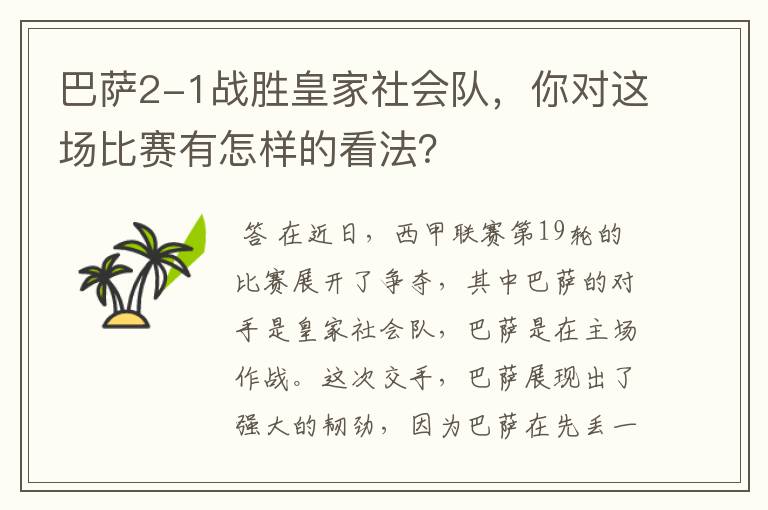 巴萨2-1战胜皇家社会队，你对这场比赛有怎样的看法?

答 在近日，西甲联赛第19轮的比赛展开了争夺，其中巴萨的对手是皇家社会队，巴萨是在主场作战。这次交手，巴萨展现出了强大的韧劲，因为巴萨在先丢一